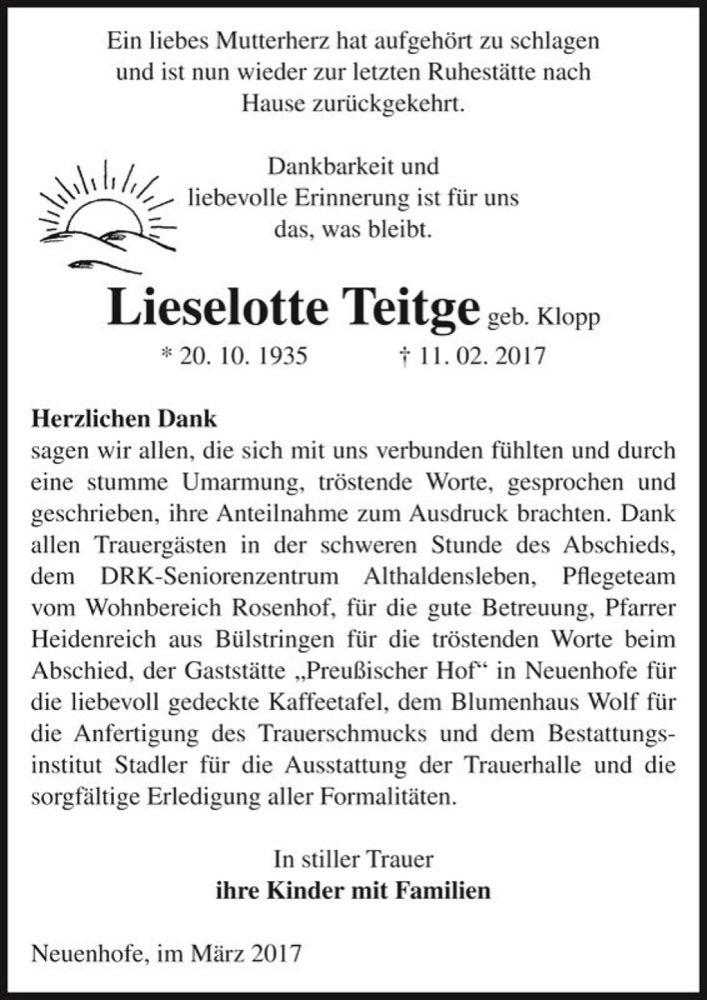 Ein liebes Mutterherz hat aufgehört zu schlagen und ist nun wieder zur letzten Ruhestätte nach Hause zurückgekehrt.

Dankbarkeit und liebevolle Erinnerung ist für uns das, was bleibt.

Lieselotte Teitge geb. Klopp

* 20. 10. 1935 † 11. 02. 2017

Herzlichen Dank
sagen wir allen, die sich mit uns verbunden fühlten und durch eine stumme Umarmung, tröstende Worte, gesprochen und geschrieben, ihre Anteilnahme zum Ausdruck brachten. Dank allen Trauergästen in der schweren Stunde des Abschieds, dem DRK-Seniorenzentrum Althaldensleben, Pflegeteam vom Wohnbereich Rosenhof, für die gute Betreuung, Pfarrer Heidenreich aus Bülstringen für die tröstenden Worte beim Abschied, der Gaststätte „Preußischer Hof“ in Neuenhofe für die liebevoll gedeckte Kaffeetafel, dem Blumenhaus Wolf für die Anfertigung des Trauerschmucks und dem Bestattungsinstitut Stadler für die Ausstattung der Trauerhalle und die sorgfältige Erledigung aller Formalitäten.

In stiller Trauer
ihre Kinder mit Familien

Neuenhofe, im März 2017